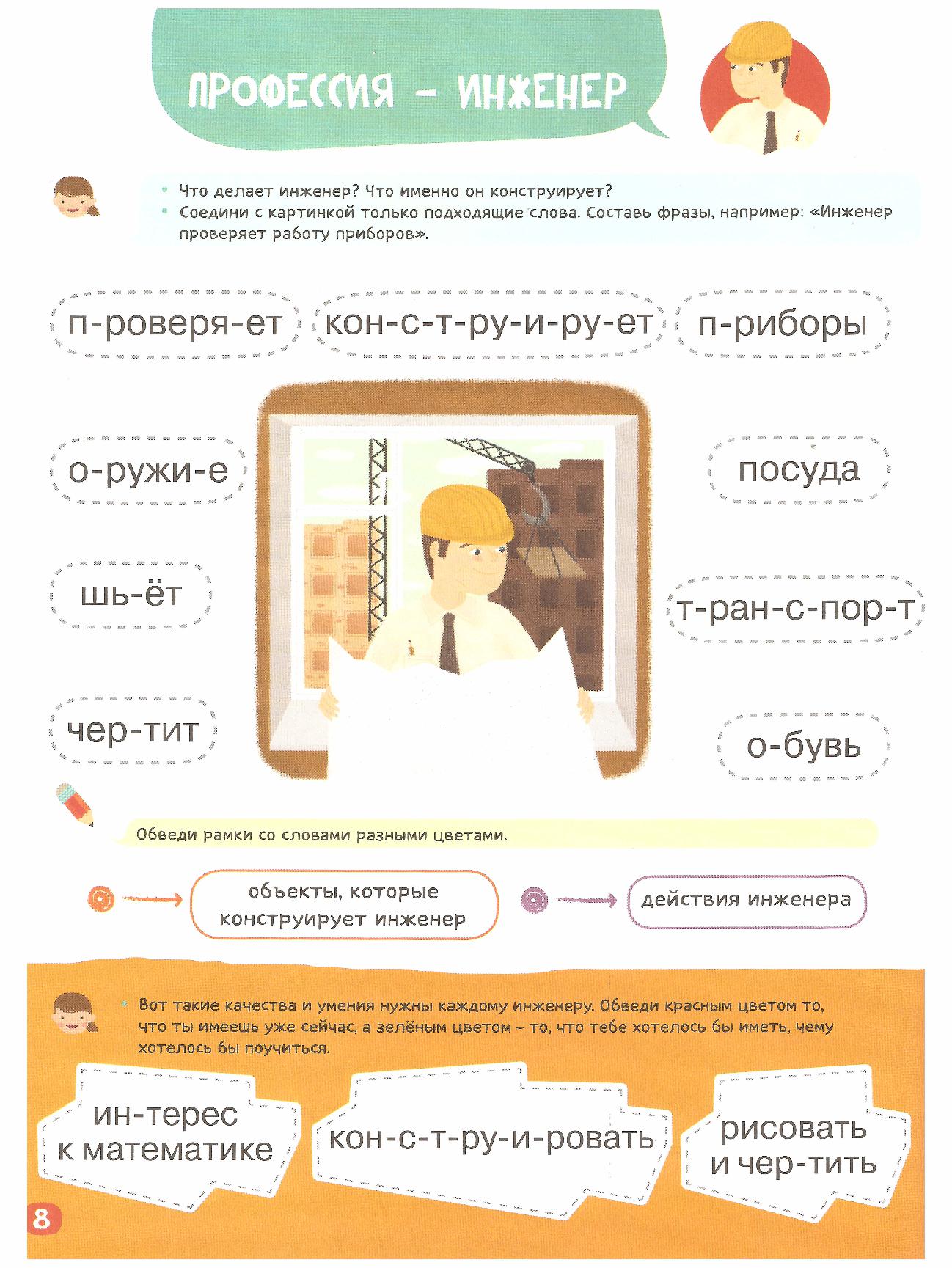 ПРОФЕССИЯ – ИНЖЕНЕР

• Что делает инженер? Что именно он конструирует?
• Соедини с картинкой только подходящие слова. Составь фразы, например: «Инженер проверяет работу приборов».

п-роверя-ет

кон-с-т-ру-и-ру-ет

п-риборы

о-ружи-е

посуда

шь-ёт

т-ран-с-пор-т

чер-тит

о-бувь

Обведи рамки со словами разными цветами.

объекты, которые конструирует инженер

действия инженера

• Вот такие качества и умения нужны каждому инженеру. Обведи красным цветом то, что ты имеешь уже сейчас, а зелёным цветом – то, что тебе хотелось бы иметь, чему хотелось бы поучиться.

ин-терес к математике

кон-с-т-ру-и-ровать

рисовать и чер-тить

8